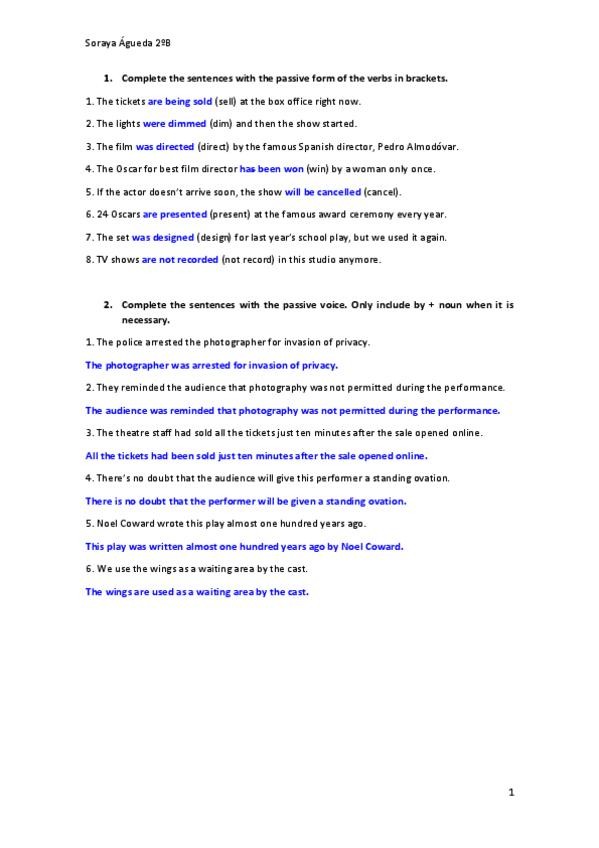 Soraya Águeda 2ºB

1. Complete the sentences with the passive form of the verbs in brackets.

1. The tickets are being sold (sell) at the box office right now.

2. The lights were dimmed (dim) and then the show started.

3. The film was directed (direct) by the famous Spanish director, Pedro Almodóvar.

4. The Oscar for best film director has been won (win) by a woman only once.

5. If the actor doesn't arrive soon, the show will be cancelled (cancel).

6. 24 Oscars are presented (present) at the famous award ceremony every year.

7. The set was designed (design) for last year's school play, but we used it again.

8. TV shows are not recorded (not record) in this studio anymore.

2. Complete the sentences with the passive voice. Only include by + noun when it is necessary.

1. The police arrested the photographer for invasion of privacy.

The photographer was arrested for invasion of privacy.

2. They reminded the audience that photography was not permitted during the performance.

The audience was reminded that photography was not permitted during the performance.

3. The theatre staff had sold all the tickets just ten minutes after the sale opened online.

All the tickets had been sold just ten minutes after the sale opened online.

4. There's no doubt that the audience will give this performer a standing ovation.

There is no doubt that the performer will be given a standing ovation.

5. Noel Coward wrote this play almost one hundred years ago.

This play was written almost one hundred years ago by Noel Coward.

6. We use the wings as a waiting area by the cast.

The wings are used as a waiting area by the cast.

1